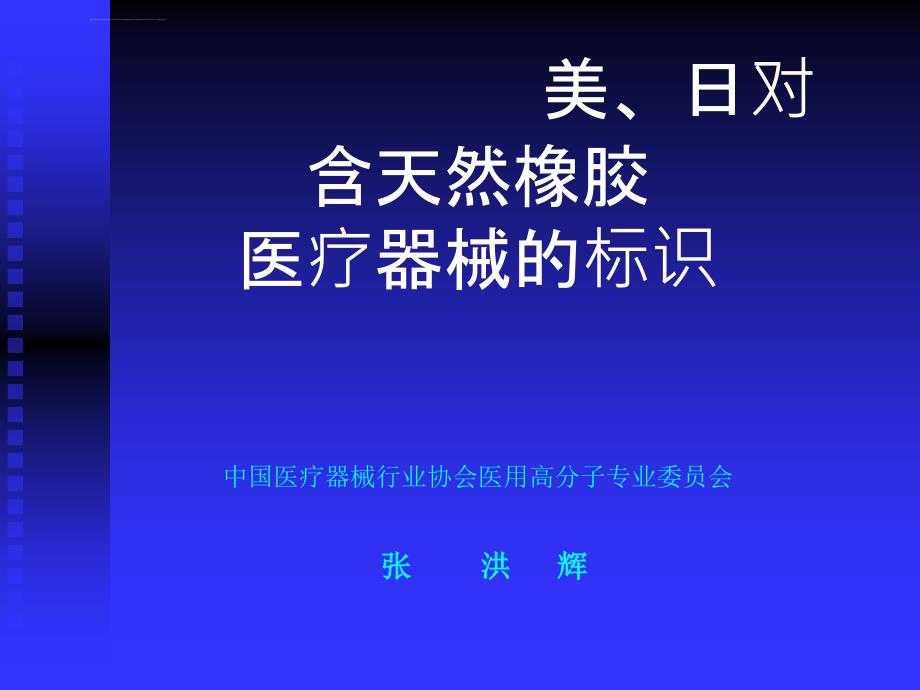 美、日对
含天然橡胶
医疗器械的标识

中国医疗器械行业协会医用高分子专业委员会

张　洪　辉